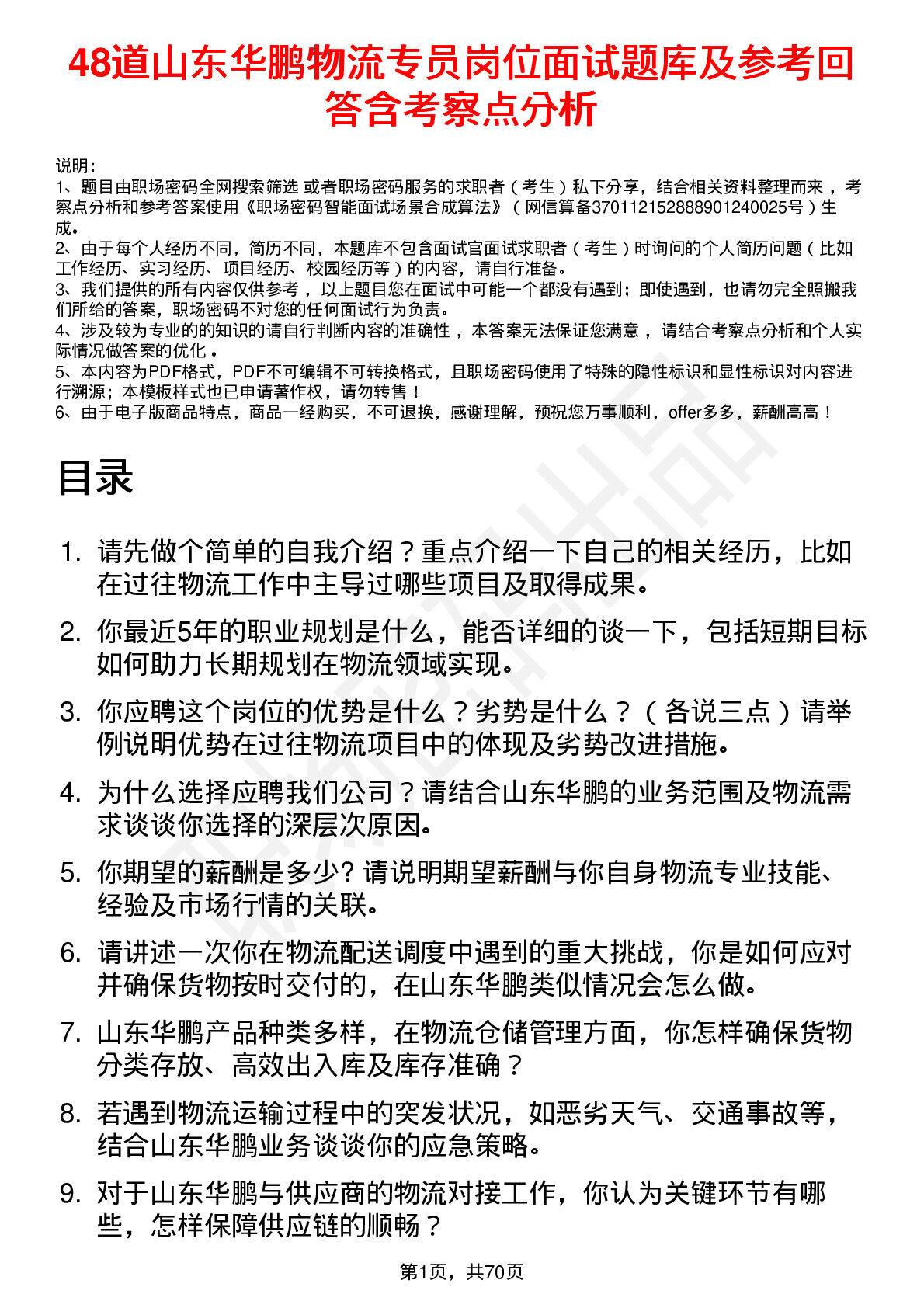 48道山东华鹏物流专员岗位面试题库及参考回答含考察点分析

说明：
1、题目由职场密码全网搜索筛选 或者职场密码服务的求职者（考生）私下分享，结合相关资料整理而来，考察点分析和参考答案使用《职场密码智能面试场景合成算法》（网信算备370112152888901240025号）生成。
2、由于每个人经历不同，简历不同，本题库不包含面试官面试求职者（考生）时询问的个人简历问题（比如工作经历、实习经历、项目经历、校园经历等）的内容，请自行准备。
3、我们提供的所有内容仅供参考，以上题目您在面试中可能一个都没有遇到；即使遇到，也请勿完全照搬我们所给的答案，职场密码不对您的任何面试行为负责。
4、涉及较为专业的的知识的请自行判断内容的准确性，本答案无法保证您满意，请结合考察点分析和个人实际情况做答案的优化。
5、本内容为PDF格式，PDF不可编辑不可转换格式，且职场密码使用了特殊的隐性标识和显性标识对内容进行溯源；本模板样式也已申请著作权，请勿转售！
6、由于电子版商品特点，商品一经购买，不可退换，感谢理解，预祝您万事顺利，offer多多，薪酬高高！

目录

1. 请先做个简单的自我介绍？重点介绍一下自己的相关经历，比如在过往物流工作中主导过哪些项目及取得成果。
2. 你最近5年的职业规划是什么，能否详细的谈一下，包括短期目标如何助力长期规划在物流领域实现。
3. 你应聘这个岗位的优势是什么？劣势是什么？（各说三点）请举例说明优势在过往物流项目中的体现及劣势改进措施。
4. 为什么选择应聘我们公司？请结合山东华鹏的业务范围及物流需求谈谈你选择的深层次原因。
5. 你期望的薪酬是多少? 请说明期望薪酬与你自身物流专业技能、经验及市场行情的关联。
6. 请讲述一次你在物流配送调度中遇到的重大挑战，你是如何应对并确保货物按时交付的，在山东华鹏类似情况会怎么做。
7. 山东华鹏产品种类多样，在物流仓储管理方面，你怎样确保货物分类存放、高效出入库及库存准确？
8. 若遇到物流运输过程中的突发状况，如恶劣天气、交通事故等，结合山东华鹏业务谈谈你的应急策略。
9. 对于山东华鹏与供应商的物流对接工作，你认为关键环节有哪些，怎样保障供应链的顺畅？

第1页，共70页